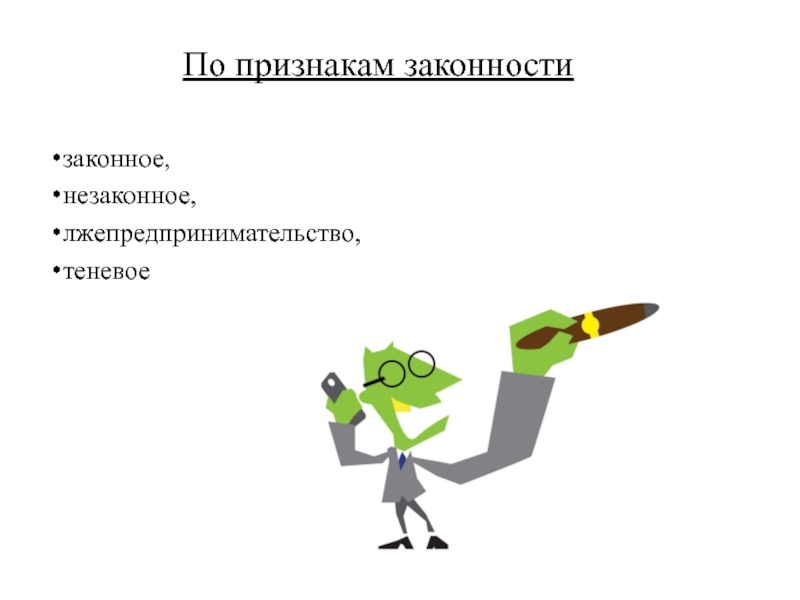 По признакам законности

• законное,
• незаконное,
• лжепредпринимательство,
• теневое